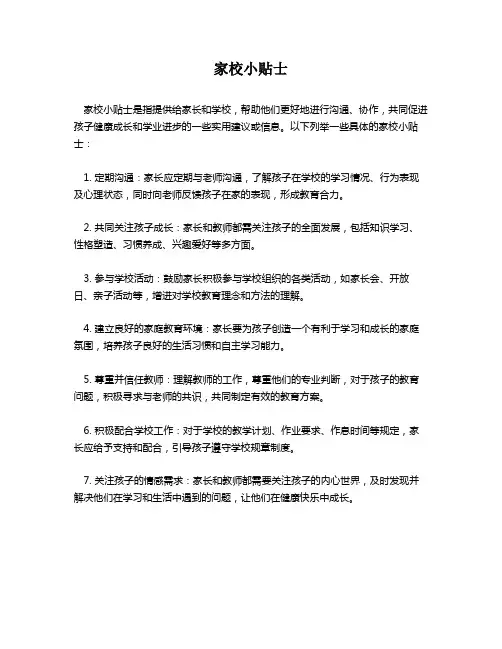 家校小贴士

家校小贴士是指提供给家长和学校，帮助他们更好地进行沟通、协作，共同促进孩子健康成长和学业进步的一些实用建议或信息。以下列举一些具体的家校小贴士：

1. 定期沟通：家长应定期与老师沟通，了解孩子在学校的学习情况、行为表现及心理状态，同时向老师反馈孩子在家的表现，形成教育合力。

2. 共同关注孩子成长：家长和教师都需关注孩子的全面发展，包括知识学习、性格塑造、习惯养成、兴趣爱好等多方面。

3. 参与学校活动：鼓励家长积极参与学校组织的各类活动，如家长会、开放日、亲子活动等，增进对学校教育理念和方法的理解。

4. 建立良好的家庭教育环境：家长要为孩子创造一个有利于学习和成长的家庭氛围，培养孩子良好的生活习惯和自主学习能力。

5. 尊重并信任教师：理解教师的工作，尊重他们的专业判断，对于孩子的教育问题，积极寻求与老师的共识，共同制定有效的教育方案。

6. 积极配合学校工作：对于学校的教学计划、作业要求、作息时间等规定，家长应给予支持和配合，引导孩子遵守学校规章制度。

7. 关注孩子的情感需求：家长和教师都需要关注孩子的内心世界，及时发现并解决他们在学习和生活中遇到的问题，让他们在健康快乐中成长。